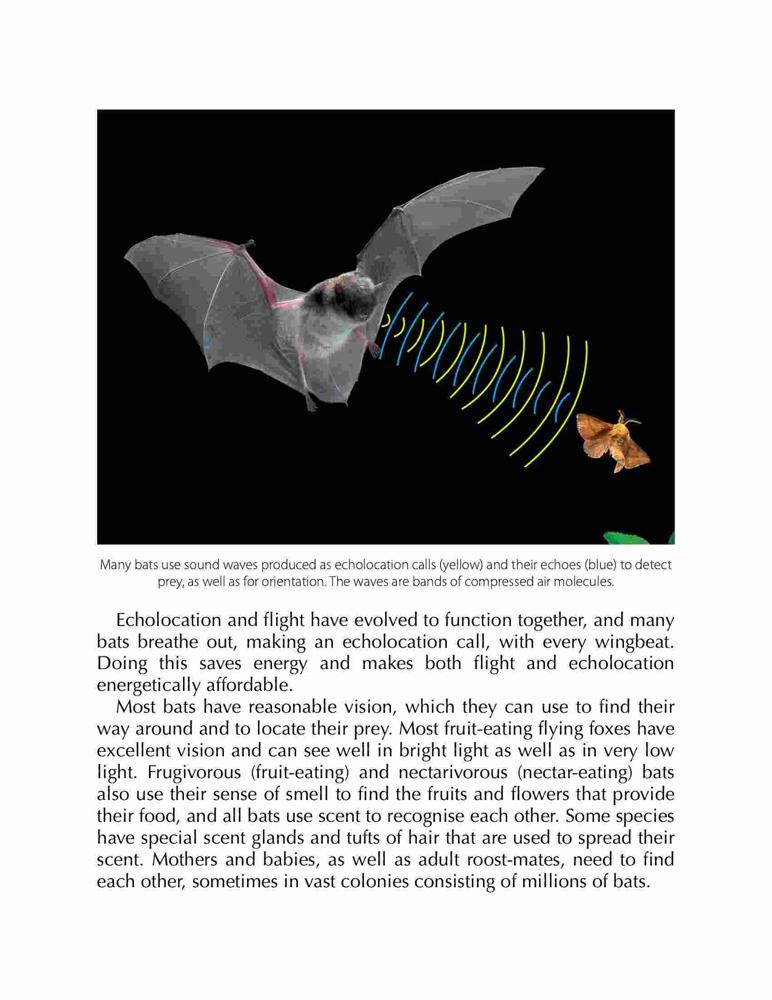 Many bats use sound waves produced as echolocation calls (yellow) and their echoes (blue) to detect prey, as well as for orientation. The waves are bands of compressed air molecules.

Echolocation and flight have evolved to function together, and many bats breathe out, making an echolocation call, with every wingbeat. Doing this saves energy and makes both flight and echolocation energetically affordable.

Most bats have reasonable vision, which they can use to find their way around and to locate their prey. Most fruit-eating flying foxes have excellent vision and can see well in bright light as well as in very low light. Frugivorous (fruit-eating) and nectarivorous (nectar-eating) bats also use their sense of smell to find the fruits and flowers that provide their food, and all bats use scent to recognise each other. Some species have special scent glands and tufts of hair that are used to spread their scent. Mothers and babies, as well as adult roost-mates, need to find each other, sometimes in vast colonies consisting of millions of bats.